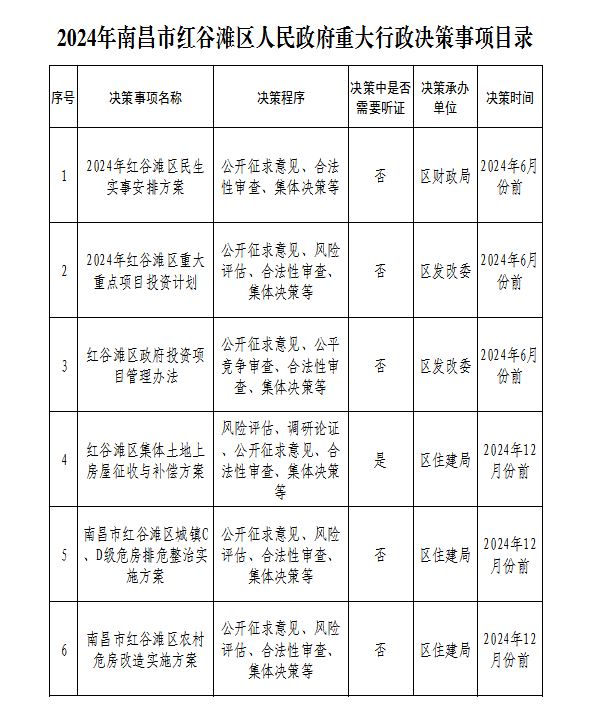 2024年南昌市红谷滩区人民政府重大行政决策事项目录

| 序号 | 决策事项名称 | 决策程序 | 决策中是否需要听证 | 决策承办单位 | 决策时间 |
|---|---|---|---|---|---|
| 1 | 2024年红谷滩区民生实事安排方案 | 公开征求意见、合法性审查、集体决策等 | 否 | 区财政局 | 2024年6月份前 |
| 2 | 2024年红谷滩区重大重点项目投资计划 | 公开征求意见、风险评估、合法性审查、集体决策等 | 否 | 区发改委 | 2024年6月份前 |
| 3 | 红谷滩区政府投资项目管理办法 | 公开征求意见、公平竞争审查、合法性审查、集体决策等 | 否 | 区发改委 | 2024年6月份前 |
| 4 | 红谷滩区集体土地上房屋征收与补偿方案 | 风险评估、调研论证、公开征求意见、合法性审查、集体决策等 | 是 | 区住建局 | 2024年12月份前 |
| 5 | 南昌市红谷滩区城镇C、D级危房排危整治实施方案 | 公开征求意见、风险评估、合法性审查、集体决策等 | 否 | 区住建局 | 2024年12月份前 |
| 6 | 南昌市红谷滩区农村危房改造实施方案 | 公开征求意见、风险评估、合法性审查、集体决策等 | 否 | 区住建局 | 2024年12月份前 |